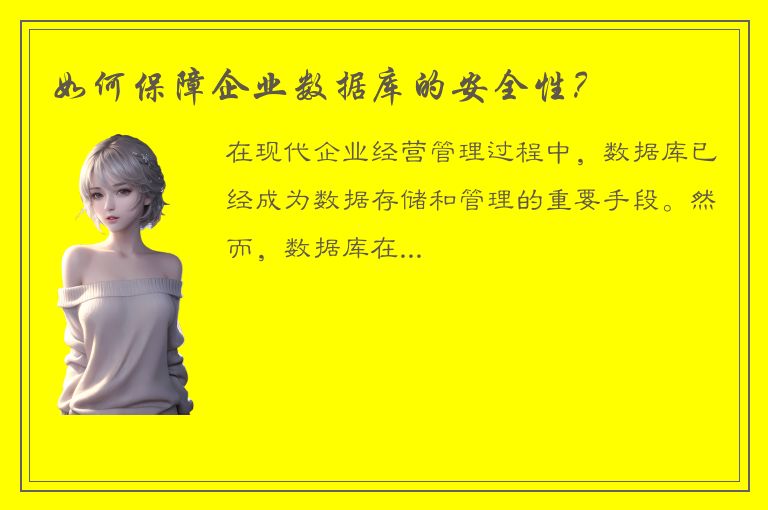 如何保障企业数据库的安全性?

在现代企业经营管理过程中，数据库已经成为数据存储和管理的重要手段。然而，数据库在...